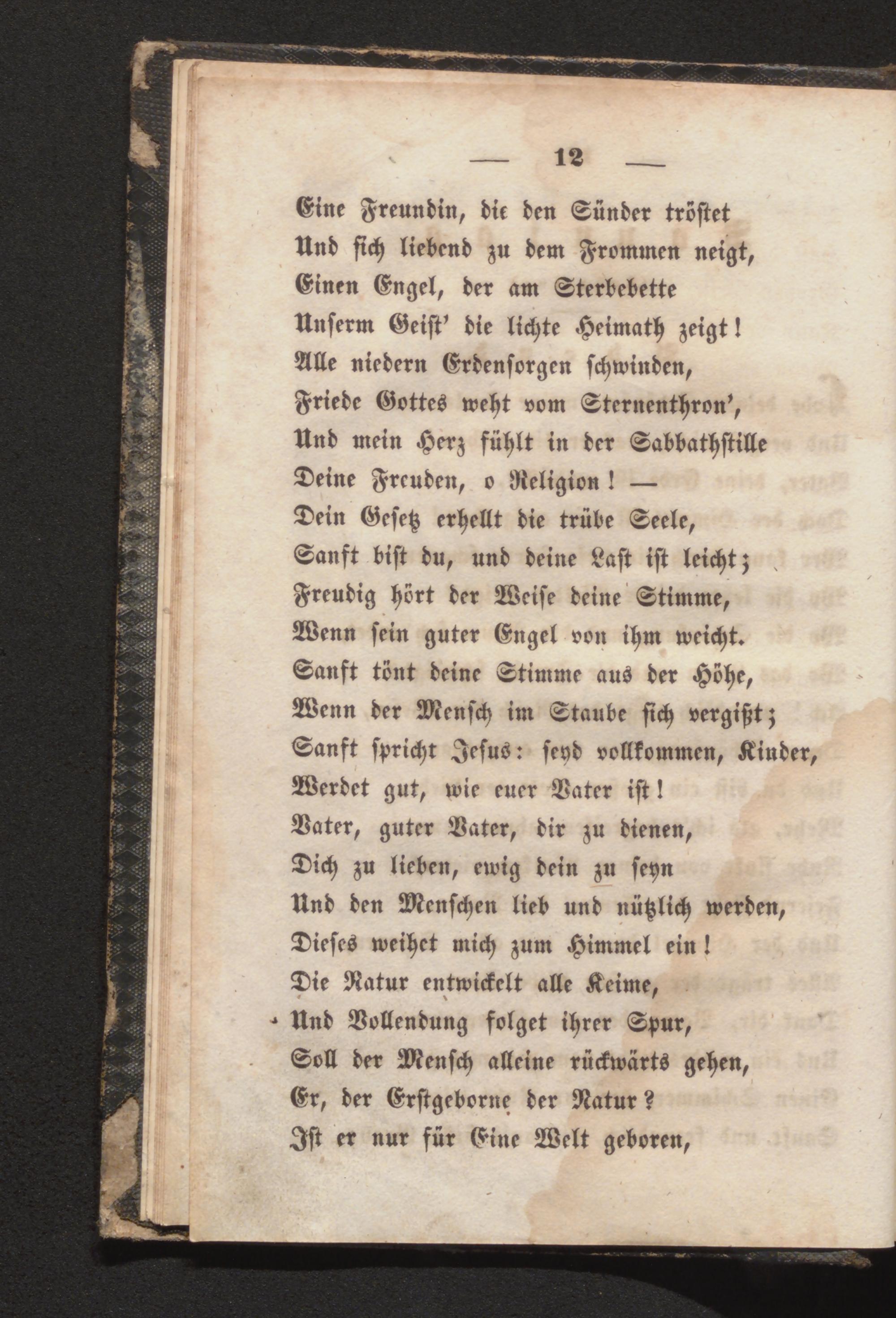 — 12 —

Eine Freundin, die den Sünder tröstet
Und sich liebend zu dem Frommen neigt,
Einen Engel, der am Sterbebette
Unserm Geist' die lichte Heimath zeigt!
Alle niedern Erdensorgen schwinden,
Friede Gottes weht vom Sternenthron',
Und mein Herz fühlt in der Sabbathstille
Deine Freuden, o Religion! —
Dein Gesetz erhellt die trübe Seele,
Sanft bist du, und deine Last ist leicht;
Freudig hört der Weise deine Stimme,
Wenn sein guter Engel von ihm weicht.
Sanft tönt deine Stimme aus der Höhe,
Wenn der Mensch im Staube sich vergißt;
Sanft spricht Jesus: seyd vollkommen, Kinder,
Werdet gut, wie euer Vater ist!
Vater, guter Vater, dir zu dienen,
Dich zu lieben, ewig dein zu seyn
Und den Menschen lieb und nützlich werden,
Dieses weihet mich zum Himmel ein!
Die Natur entwickelt alle Keime,
Und Vollendung folget ihrer Spur,
Soll der Mensch alleine rückwärts gehen,
Er, der Erstgeborne der Natur?
Ist er nur für Eine Welt geboren,